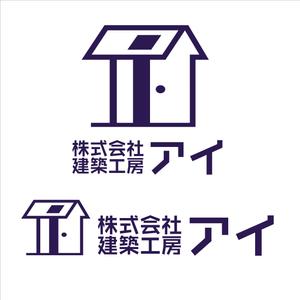 株式会社
建築工房 アイ

株式会社
建築工房 アイ